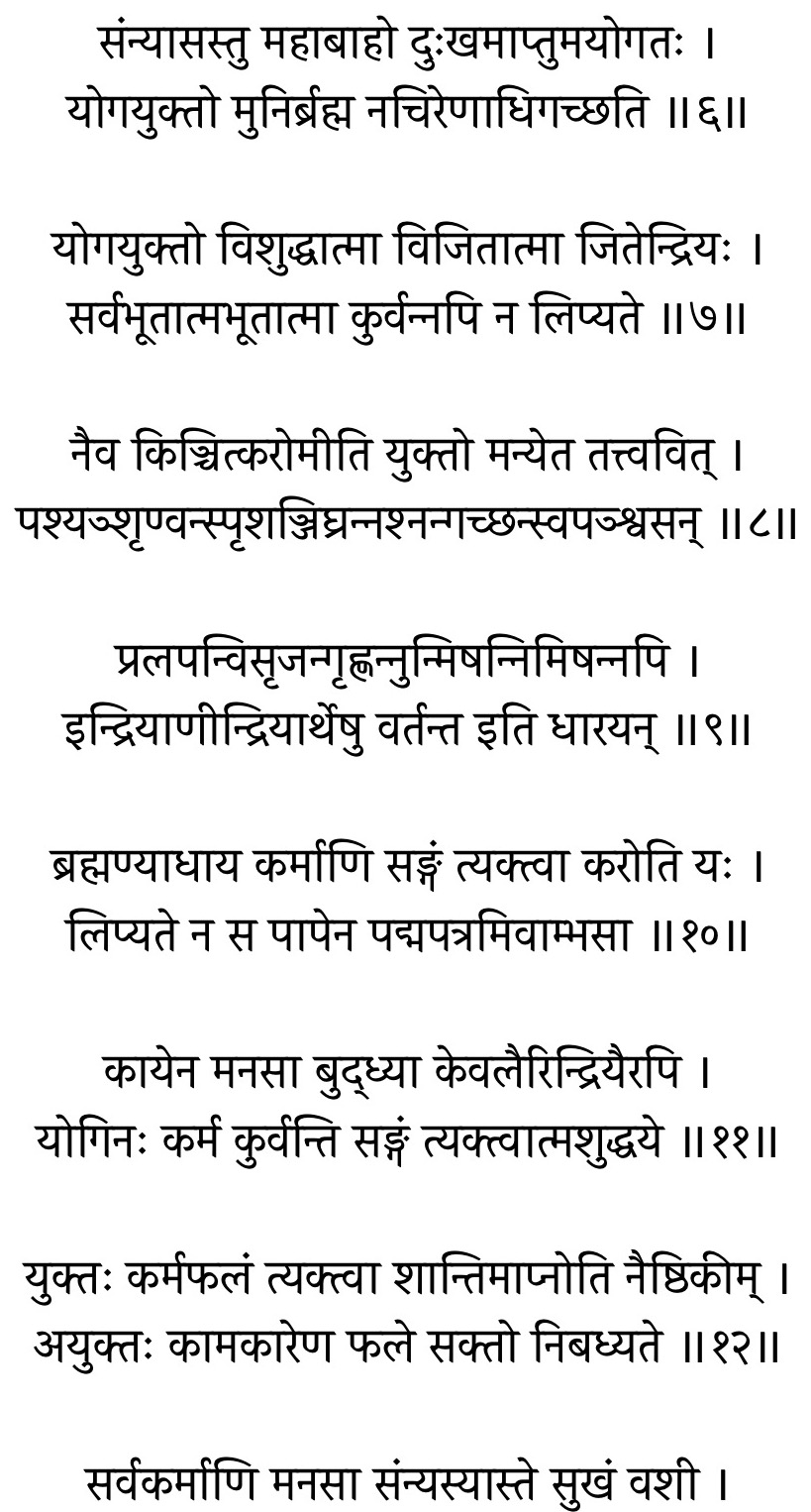 संन्यासस्तु महाबाहो दुःखमाप्तुमयोगतः ।
योगयुक्तो मुनिर्ब्रह्म नचिरेणाधिगच्छति ॥६॥

योगयुक्तो विशुद्धात्मा विजितात्मा जितेन्द्रियः ।
सर्वभूतात्मभूतात्मा कुर्वन्नपि न लिप्यते ॥७॥

नैव किञ्चित्करोमीति युक्तो मन्येत तत्त्ववित् ।
पश्यञ्शृण्वन्स्पृशञ्जिघ्रन्नश्नन्गच्छन्स्वपञ्श्वसन् ॥८॥

प्रलपन्विसृजन्गृह्णन्नुन्मिषन्निमिषन्नपि ।
इन्द्रियाणीन्द्रियार्थेषु वर्तन्त इति धारयन् ॥९॥

ब्रह्मण्याधाय कर्माणि सङ्गं त्यक्त्वा करोति यः ।
लिप्यते न स पापेन पद्मपत्रमिवाम्भसा ॥१०॥

कायेन मनसा बुद्ध्या केवलैरिन्द्रियैरपि ।
योगिनः कर्म कुर्वन्ति सङ्गं त्यक्त्वात्मशुद्धये ॥११॥

युक्तः कर्मफलं त्यक्त्वा शान्तिमाप्नोति नैष्ठिकीम् ।
अयुक्तः कामकारेण फले सक्तो निबध्यते ॥१२॥

सर्वकर्माणि मनसा संन्यस्यास्ते सुखं वशी ।